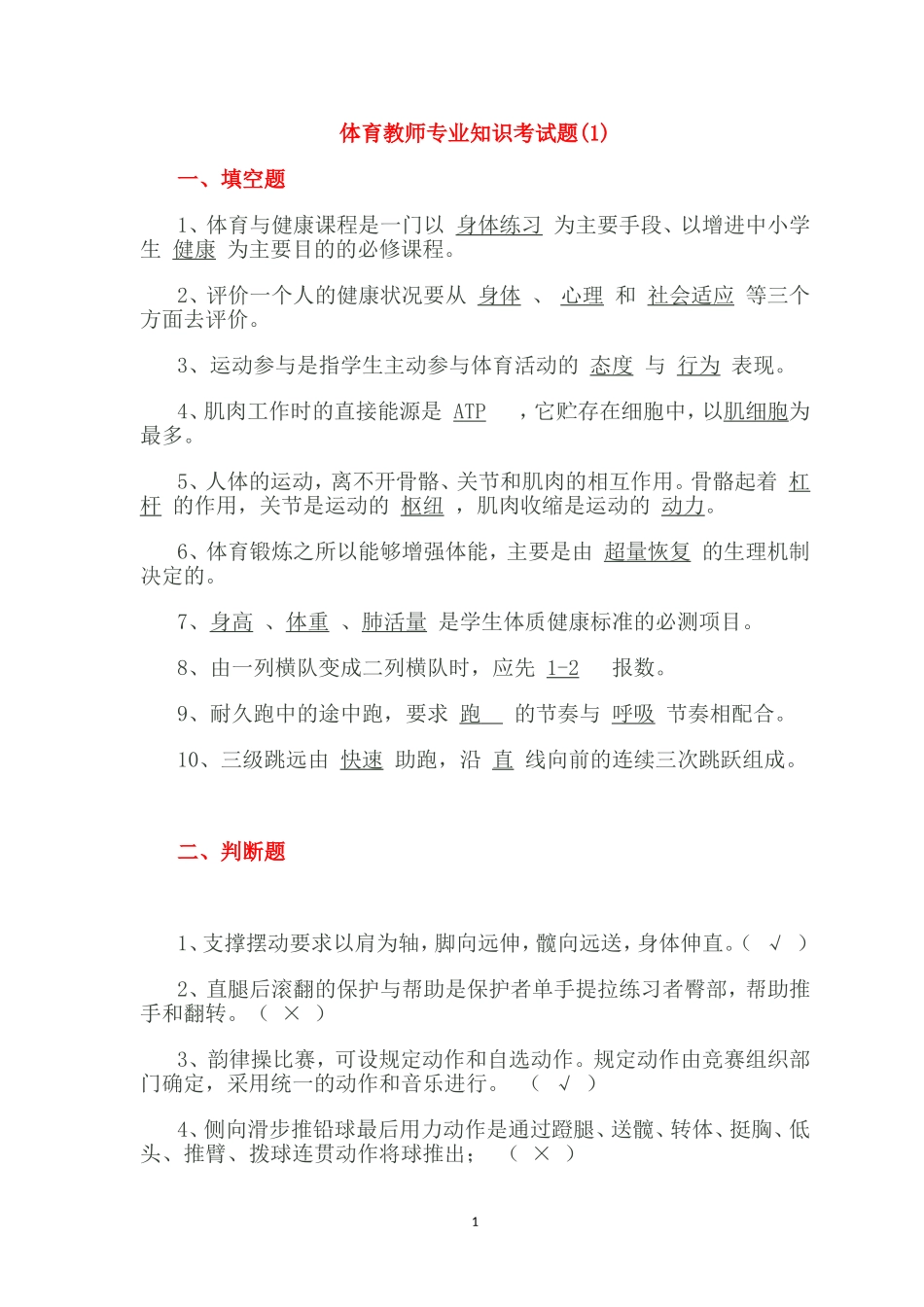 体育教师专业知识考试题(1)

一、填空题

1、体育与健康课程是一门以 身体练习 为主要手段、以增进中小学生 健康 为主要目的的必修课程。

2、评价一个人的健康状况要从 身体 、 心理 和 社会适应 等三个方面去评价。

3、运动参与是指学生主动参与体育活动的 态度 与 行为 表现。

4、肌肉工作时的直接能源是 ATP ，它贮存在细胞中，以肌细胞为最多。

5、人体的运动，离不开骨骼、关节和肌肉的相互作用。骨骼起着 杠杆 的作用，关节是运动的 枢纽 ，肌肉收缩是运动的 动力。

6、体育锻炼之所以能够增强体能，主要是由 超量恢复 的生理机制决定的。

7、身高 、体重 、肺活量 是学生体质健康标准的必测项目。

8、由一列横队变成二列横队时，应先 1-2 报数。

9、耐久跑中的途中跑，要求 跑 的节奏与 呼吸 节奏相配合。

10、三级跳远由 快速 助跑，沿 直 线向前的连续三次跳跃组成。

二、判断题

1、支撑摆动要求以肩为轴，脚向远伸，髋向远送，身体伸直。( √ )

2、直腿后滚翻的保护与帮助是保护者单手提拉练习者臀部，帮助推手和翻转。（ × ）

3、韵律操比赛，可设规定动作和自选动作。规定动作由竞赛组织部门确定，采用统一的动作和音乐进行。 （ √ ）

4、侧向滑步推铅球最后用力动作是通过蹬腿、送髋、转体、挺胸、低头、推臂、拨球连贯动作将球推出； （ × ）

1